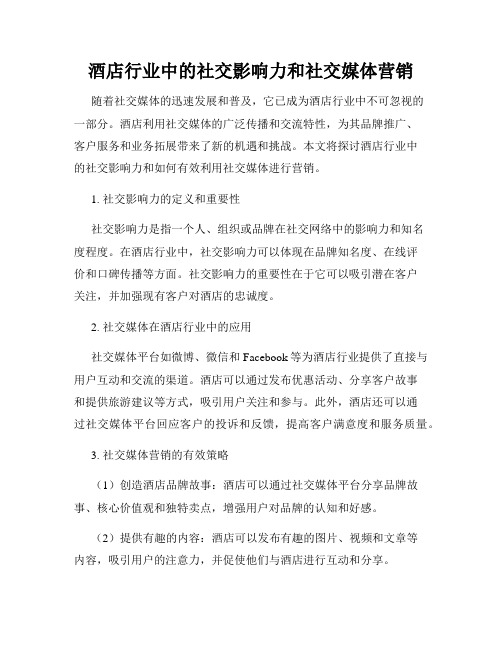 酒店行业中的社交影响力和社交媒体营销

随着社交媒体的迅速发展和普及，它已成为酒店行业中不可忽视的一部分。酒店利用社交媒体的广泛传播和交流特性，为其品牌推广、客户服务和业务拓展带来了新的机遇和挑战。本文将探讨酒店行业中的社交影响力和如何有效利用社交媒体进行营销。

1. 社交影响力的定义和重要性

社交影响力是指一个人、组织或品牌在社交网络中的影响力和知名度程度。在酒店行业中，社交影响力可以体现在品牌知名度、在线评价和口碑传播等方面。社交影响力的重要性在于它可以吸引潜在客户关注，并加强现有客户对酒店的忠诚度。

2. 社交媒体在酒店行业中的应用

社交媒体平台如微博、微信和 Facebook 等为酒店行业提供了直接与用户互动和交流的渠道。酒店可以通过发布优惠活动、分享客户故事和提供旅游建议等方式，吸引用户关注和参与。此外，酒店还可以通过社交媒体平台回应客户的投诉和反馈，提高客户满意度和服务质量。

3. 社交媒体营销的有效策略

（1）创造酒店品牌故事：酒店可以通过社交媒体平台分享品牌故事、核心价值观和独特卖点，增强用户对品牌的认知和好感。

（2）提供有趣的内容：酒店可以发布有趣的图片、视频和文章等内容，吸引用户的注意力，并促使他们与酒店进行互动和分享。